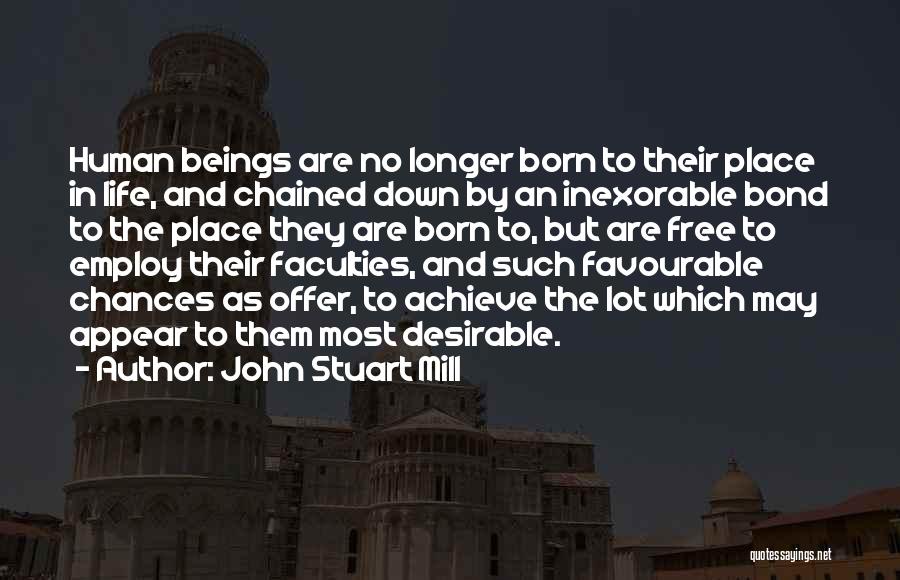 Human beings are no longer born to their place in life, and chained down by an inexorable bond to the place they are born to, but are free to employ their faculties, and such favourable chances as offer, to achieve the lot which may appear to them most desirable.

- Author: John Stuart Mill

quotessayings.net